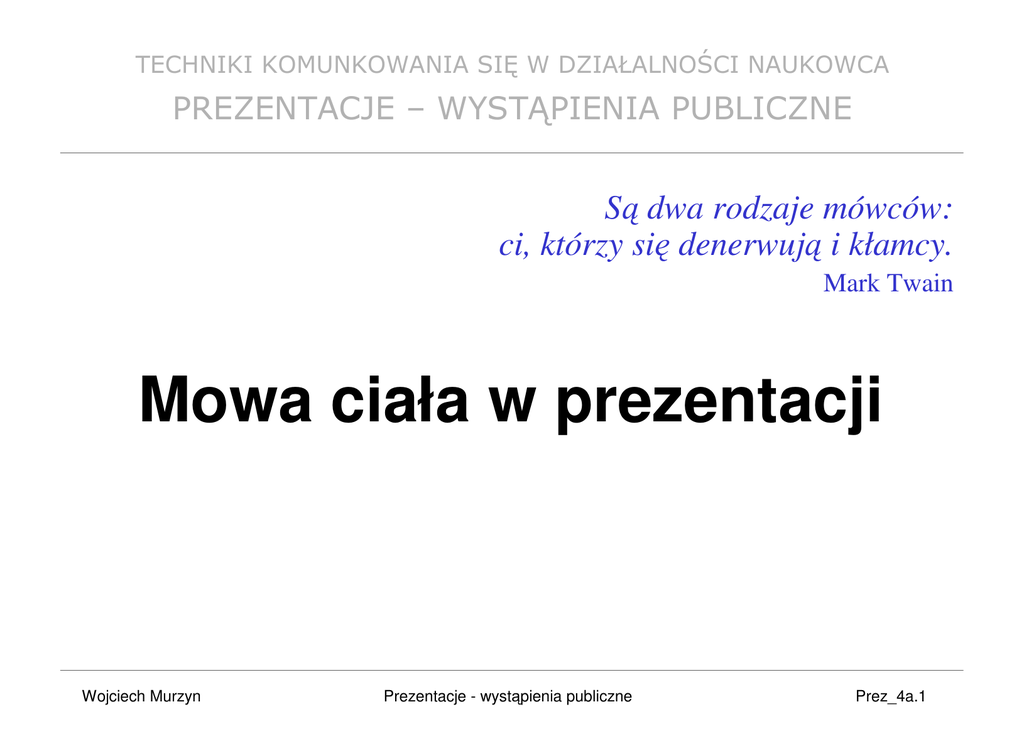 TECHNIKI KOMUNKOWANIA SIĘ W DZIAŁALNOŚCI NAUKOWCA

PREZENTACJE – WYSTĄPIENIA PUBLICZNE

Są dwa rodzaje mówców:
ci, którzy się denerwują i kłamcy.
Mark Twain

Mowa ciała w prezentacji

Wojciech Murzyn Prezentacje - wystąpienia publiczne Prez_4a.1